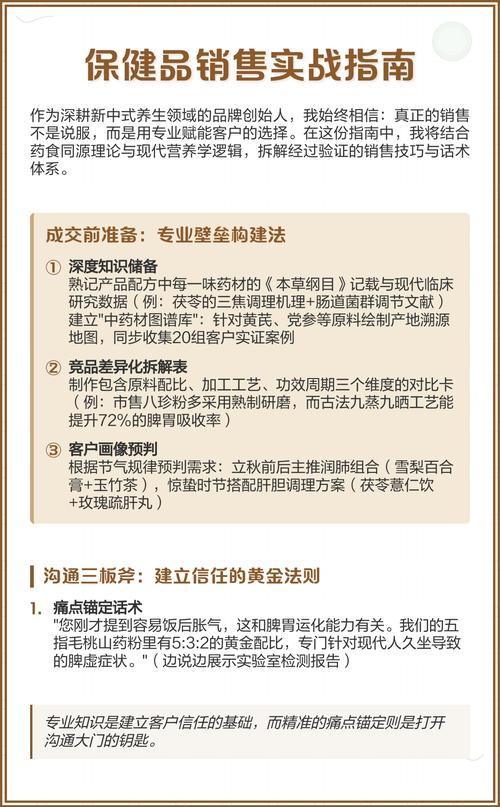 保健品销售实战指南

作为深耕新中式养生领域的品牌创始人，我始终相信：真正的销售不是说服，而是用专业赋能客户的选择。在这份指南中，我将结合药食同源理论与现代营养学逻辑，拆解经过验证的销售技巧与话术体系。

成交前准备：专业壁垒构建法

① 深度知识储备
熟记产品配方中每一味药材的《本草纲目》记载与现代临床研究数据（例：茯苓的三焦调理机理+肠道菌群调节文献）
建立"中药材图谱库"：针对黄芪、党参等原料绘制产地溯源地图，同步收集20组客户实证案例

② 竞品差异化拆解表
制作包含原料配比、加工工艺、功效周期三个维度的对比卡（例：市售八珍粉多采用熟制研磨，而古法九蒸九晒工艺能提升72%的脾胃吸收率）

③ 客户画像预判
根据节气规律预判需求：立秋前后主推润肺组合（雪梨百合膏+玉竹茶），惊蛰时节搭配肝胆调理方案（茯苓薏仁饮+玫瑰疏肝丸）

沟通三板斧：建立信任的黄金法则

1. 痛点锚定话术
"您刚才提到容易饭后胀气，这和脾胃运化能力有关。我们的五指毛桃山药粉里有5:3:2的黄金配比，专门针对现代人久坐导致的脾虚症状。"（边说边展示实验室检测报告）

专业知识是建立客户信任的基础，而精准的痛点锚定则是打开沟通大门的钥匙。